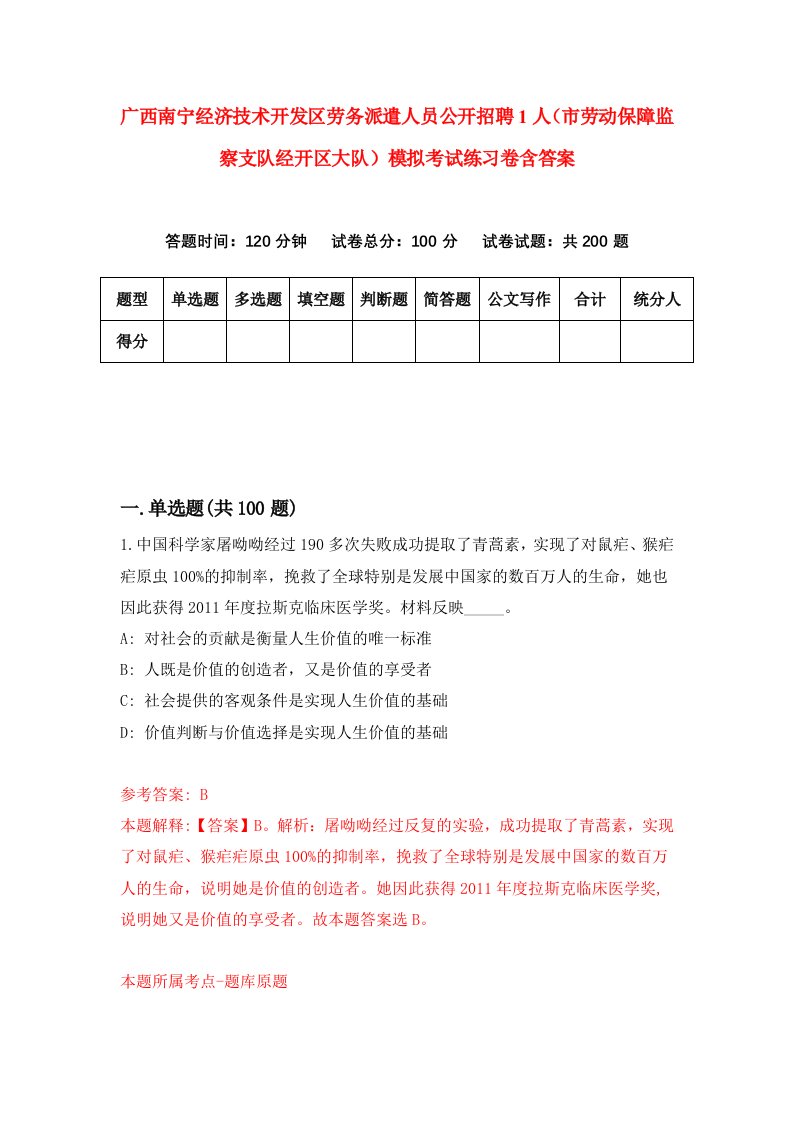 广西南宁经济技术开发区劳务派遣人员公开招聘1人（市劳动保障监察支队经开区大队）模拟考试练习卷含答案

答题时间：120分钟　　试卷总分：100分　　试卷试题：共200题

| 题型 | 单选题 | 多选题 | 填空题 | 判断题 | 简答题 | 公文写作 | 合计 | 统分人 |
|---|---|---|---|---|---|---|---|---|
| 得分 | | | | | | | | |

一.单选题(共100题)

1.中国科学家屠呦呦经过190多次失败成功提取了青蒿素，实现了对鼠疟、猴疟疟原虫100%的抑制率，挽救了全球特别是发展中国家的数百万人的生命，她也因此获得2011年度拉斯克临床医学奖。材料反映_____。
A: 对社会的贡献是衡量人生价值的唯一标准
B: 人既是价值的创造者，又是价值的享受者
C: 社会提供的客观条件是实现人生价值的基础
D: 价值判断与价值选择是实现人生价值的基础

参考答案: B
本题解释:【答案】B。解析：屠呦呦经过反复的实验，成功提取了青蒿素，实现了对鼠疟、猴疟疟原虫100%的抑制率，挽救了全球特别是发展中国家的数百万人的生命，说明她是价值的创造者。她因此获得2011年度拉斯克临床医学奖，说明她又是价值的享受者。故本题答案选B。

本题所属考点-题库原题